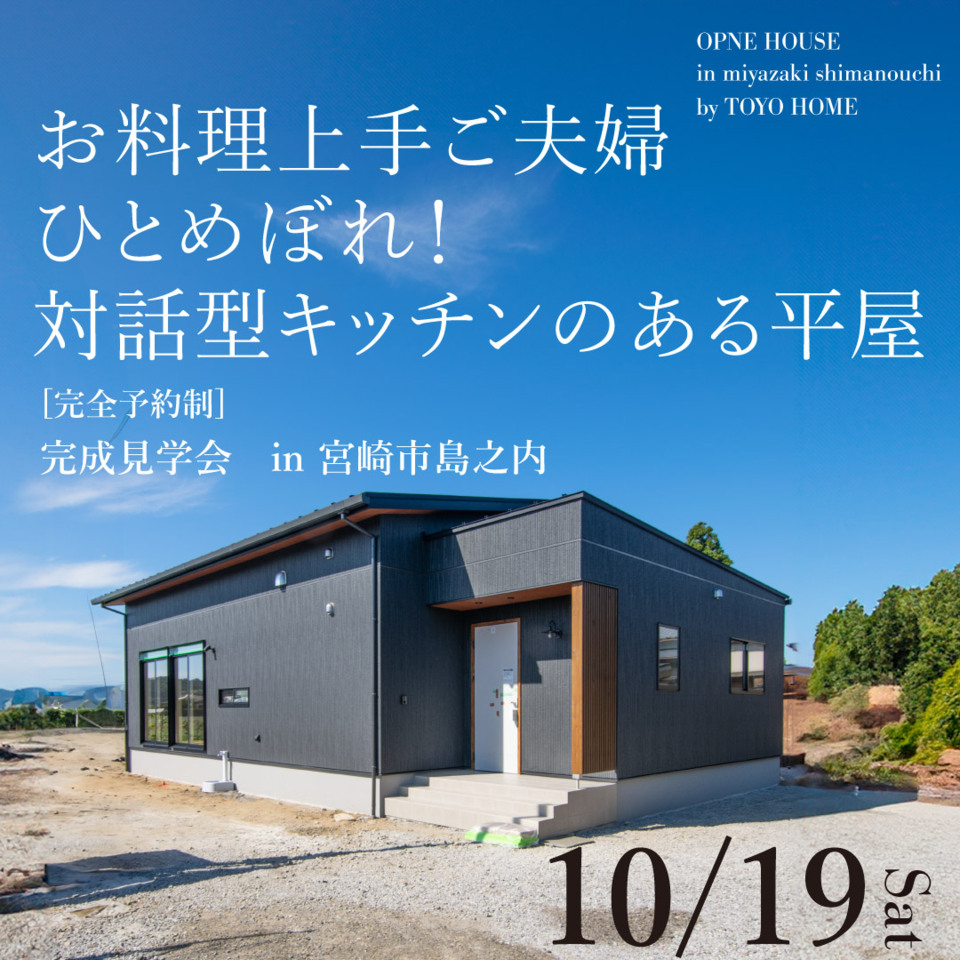 OPNE HOUSE
in miyazaki shimanouchi
by TOYO HOME

お料理上手ご夫婦
ひとめぼれ！
対話型キッチンのある平屋

［完全予約制］
完成見学会　in 宮崎市島之内

10/19 Sat